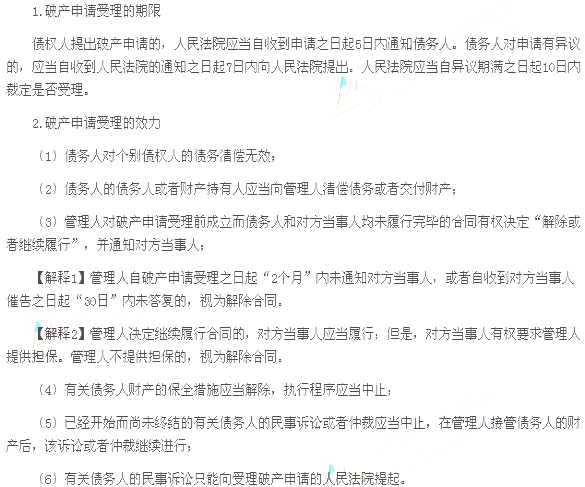 1.破产申请受理的期限

债权人提出破产申请的，人民法院应当自收到申请之日起5日内通知债务人。债务人对申请有异议的，应当自收到人民法院的通知之日起7日内向人民法院提出。人民法院应当自异议期满之日起10日内裁定是否受理。

2.破产申请受理的效力

（1）债务人对个别债权人的债务清偿无效；

（2）债务人的债务人或者财产持有人应当向管理人清偿债务或者交付财产；

（3）管理人对破产申请受理前成立而债务人和对方当事人均未履行完毕的合同有权决定“解除或者继续履行”，并通知对方当事人；

【解释1】管理人自破产申请受理之日起“2个月”内未通知对方当事人，或者自收到对方当事人催告之日起“30日”内未答复的，视为解除合同。

【解释2】管理人决定继续履行合同的，对方当事人应当履行；但是，对方当事人有权要求管理人提供担保。管理人不提供担保的，视为解除合同。

（4）有关债务人财产的保全措施应当解除，执行程序应当中止；

（5）已经开始而尚未终结的有关债务人的民事诉讼或者仲裁应当中止，在管理人接管债务人的财产后，该诉讼或者仲裁继续进行；

（6）有关债务人的民事诉讼只能向受理破产申请的人民法院提起。